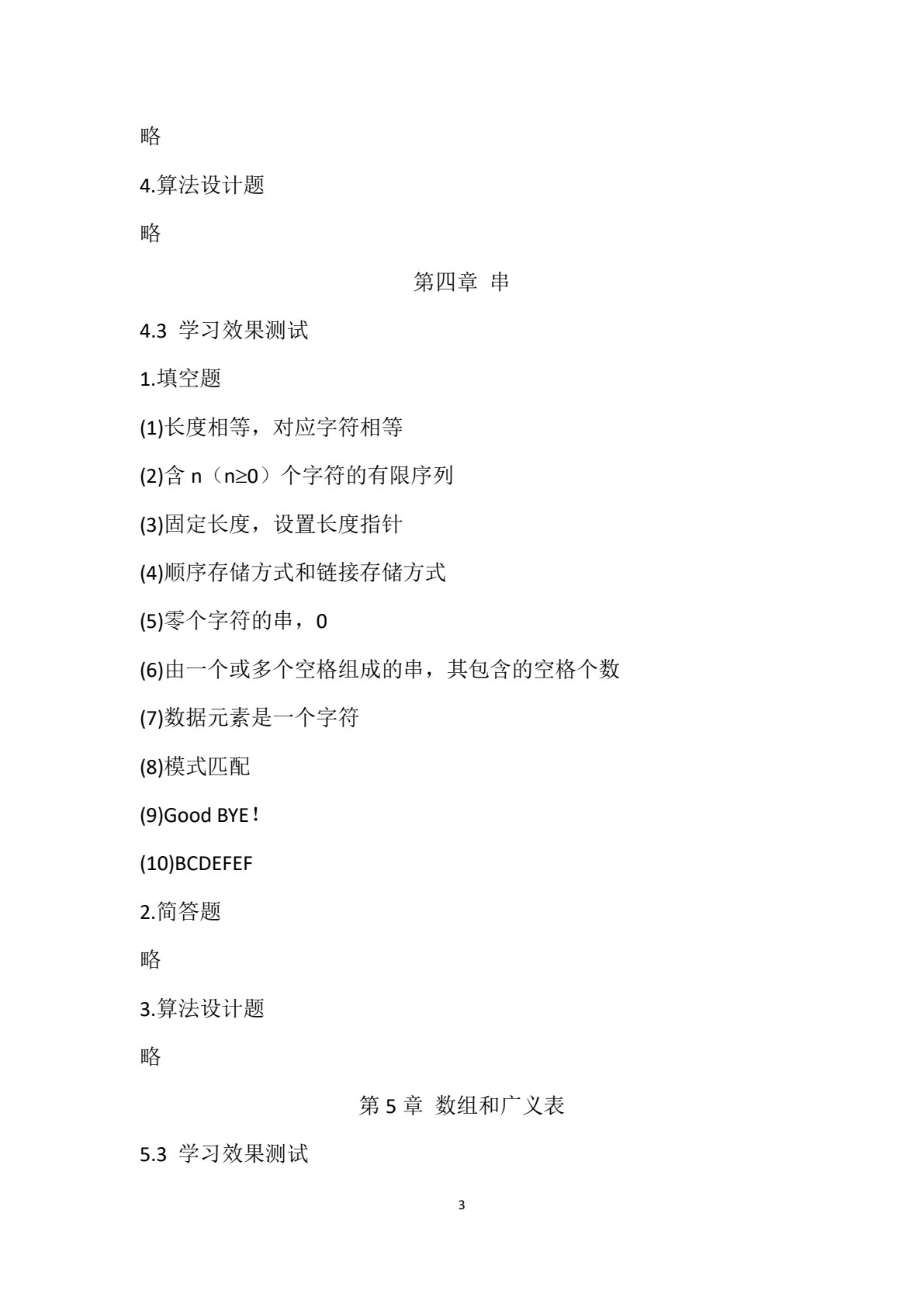 略

4.算法设计题

略

第四章 串

4.3 学习效果测试

1.填空题

(1)长度相等，对应字符相等

(2)含 n（n≥0）个字符的有限序列

(3)固定长度，设置长度指针

(4)顺序存储方式和链接存储方式

(5)零个字符的串，0

(6)由一个或多个空格组成的串，其包含的空格个数

(7)数据元素是一个字符

(8)模式匹配

(9)Good BYE！

(10)BCDEFEF

2.简答题

略

3.算法设计题

略

第 5 章 数组和广义表

5.3 学习效果测试

3